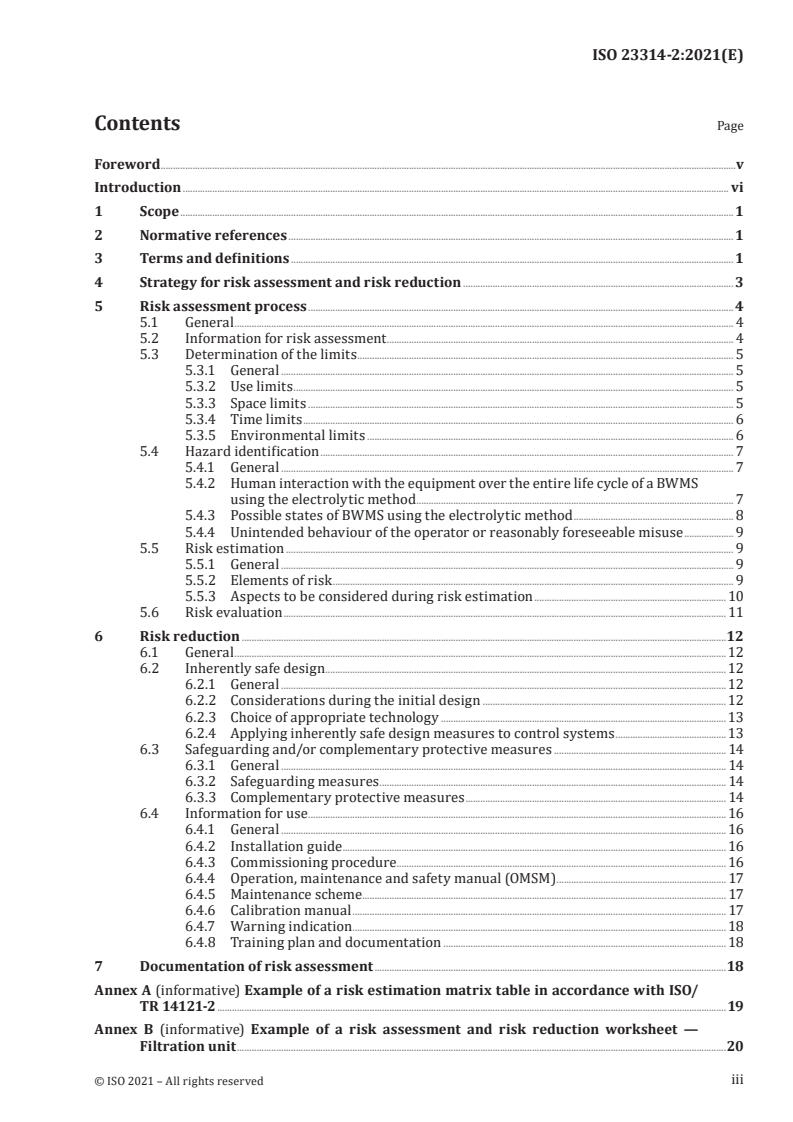 ISO 23314-2:2021(E)

Contents

Page

Foreword v
Introduction vi
1 Scope 1
2 Normative references 1
3 Terms and definitions 1
4 Strategy for risk assessment and risk reduction 3
5 Risk assessment process 4
5.1 General 4
5.2 Information for risk assessment 4
5.3 Determination of the limits 5
5.3.1 General 5
5.3.2 Use limits 5
5.3.3 Space limits 5
5.3.4 Time limits 6
5.3.5 Environmental limits 6
5.4 Hazard identification 7
5.4.1 General 7
5.4.2 Human interaction with the equipment over the entire life cycle of a BWMS using the electrolytic method 7
5.4.3 Possible states of BWMS using the electrolytic method 8
5.4.4 Unintended behaviour of the operator or reasonably foreseeable misuse 9
5.5 Risk estimation 9
5.5.1 General 9
5.5.2 Elements of risk 9
5.5.3 Aspects to be considered during risk estimation 10
5.6 Risk evaluation 11
6 Risk reduction 12
6.1 General 12
6.2 Inherently safe design 12
6.2.1 General 12
6.2.2 Considerations during the initial design 12
6.2.3 Choice of appropriate technology 13
6.2.4 Applying inherently safe design measures to control systems 13
6.3 Safeguarding and/or complementary protective measures 14
6.3.1 General 14
6.3.2 Safeguarding measures 14
6.3.3 Complementary protective measures 14
6.4 Information for use 16
6.4.1 General 16
6.4.2 Installation guide 16
6.4.3 Commissioning procedure 16
6.4.4 Operation, maintenance and safety manual (OMSM) 17
6.4.5 Maintenance scheme 17
6.4.6 Calibration manual 17
6.4.7 Warning indication 18
6.4.8 Training plan and documentation 18
7 Documentation of risk assessment 18
Annex A (informative) Example of a risk estimation matrix table in accordance with ISO/TR 14121-2 19
Annex B (informative) Example of a risk assessment and risk reduction worksheet — Filtration unit 20

© ISO 2021 – All rights reserved

iii